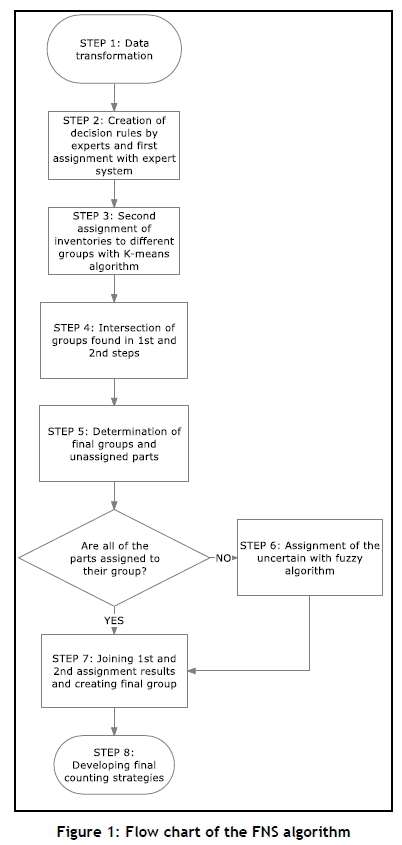 STEP 1: Data transformation

STEP 2: Creation of decision rules by experts and first assignment with expert system

STEP 3: Second assignment of inventories to different groups with K-means algorithm

STEP 4: Intersection of groups found in 1st and 2nd steps

STEP 5: Determination of final groups and unassigned parts

Are all of the parts assigned to their group?

NO

STEP 6: Assignment of the uncertain with fuzzy algorithm

YES

STEP 7: Joining 1st and 2nd assignment results and creating final group

STEP 8: Developing final counting strategies

Figure 1: Flow chart of the FNS algorithm